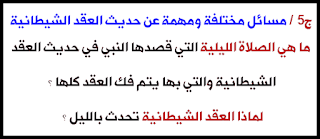 ج5 / مسائل مختلفة ومهمة عن حديث العقد الشيطانية

ما هي الصلاة الليلية التي قصدها النبي في حديث العقد الشيطانية والتي بها يتم فك العقد كلها ؟

لماذا العقد الشيطانية تحدث بالليل ؟